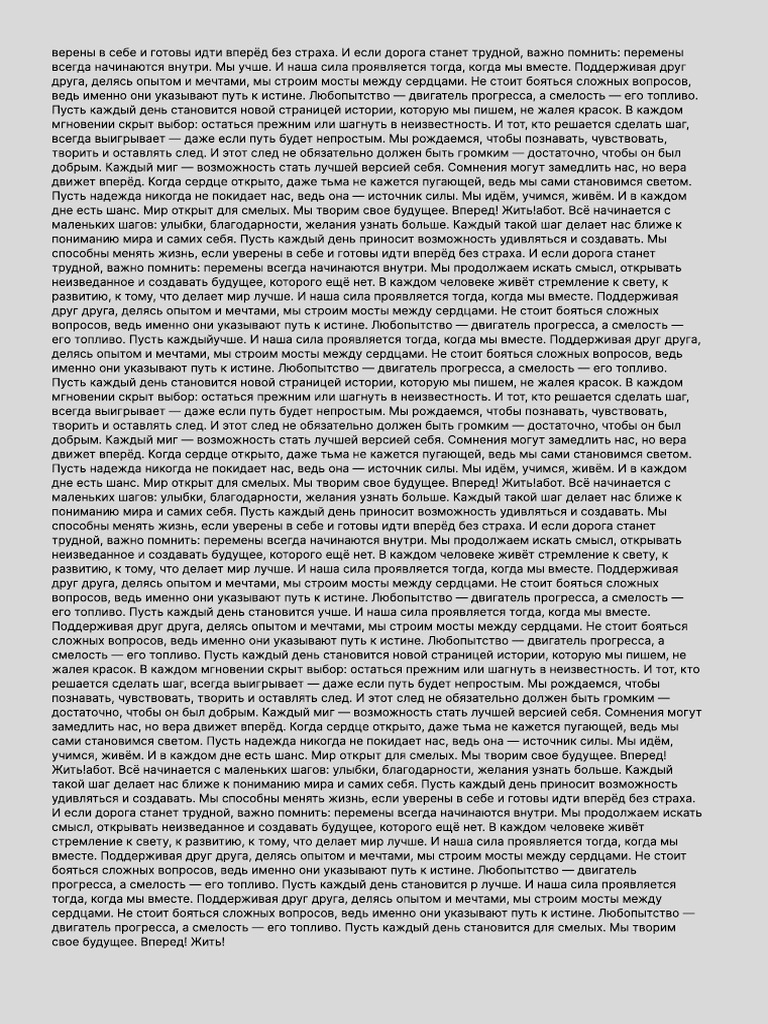 верены в себе и готовы идти вперёд без страха. И если дорога станет трудной, важно помнить: перемены всегда начинаются внутри. Мы учше. И наша сила проявляется тогда, когда мы вместе. Поддерживая друг друга, делясь опытом и мечтами, мы строим мосты между сердцами. Не стоит бояться сложных вопросов, ведь именно они указывают путь к истине. Любопытство — двигатель прогресса, а смелость — его топливо. Пусть каждый день становится новой страницей истории, которую мы пишем, не жалея красок. В каждом мгновении скрыт выбор: остаться прежним или шагнуть в неизвестность. И тот, кто решается сделать шаг, всегда выигрывает — даже если путь будет непростым. Мы рождаемся, чтобы познавать, чувствовать, творить и оставлять след. И этот след не обязательно должен быть громким — достаточно, чтобы он был добрым. Каждый миг — возможность стать лучшей версией себя. Сомнения могут замедлить нас, но вера движет вперёд. Когда сердце открыто, даже тьма не кажется пугающей, ведь мы сами становимся светом. Пусть надежда никогда не покидает нас, ведь она — источник силы. Мы идём, учимся, живём. И в каждом дне есть шанс. Мир открыт для смелых. Мы творим свое будущее. Вперед! Жить!абот. Всё начинается с маленьких шагов: улыбки, благодарности, желания узнать больше. Каждый такой шаг делает нас ближе к пониманию мира и самих себя. Пусть каждый день приносит возможность удивляться и создавать. Мы способны менять жизнь, если уверены в себе и готовы идти вперёд без страха. И если дорога станет трудной, важно помнить: перемены всегда начинаются внутри. Мы продолжаем искать смысл, открывать неизведанное и создавать будущее, которого ещё нет. В каждом человеке живёт стремление к свету, к развитию, к тому, что делает мир лучше. И наша сила проявляется тогда, когда мы вместе. Поддерживая друг друга, делясь опытом и мечтами, мы строим мосты между сердцами. Не стоит бояться сложных вопросов, ведь именно они указывают путь к истине. Любопытство — двигатель прогресса, а смелость — его топливо. Пусть каждыйучше. И наша сила проявляется тогда, когда мы вместе. Поддерживая друг друга, делясь опытом и мечтами, мы строим мосты между сердцами. Не стоит бояться сложных вопросов, ведь именно они указывают путь к истине. Любопытство — двигатель прогресса, а смелость — его топливо. Пусть каждый день становится новой страницей истории, которую мы пишем, не жалея красок. В каждом мгновении скрыт выбор: остаться прежним или шагнуть в неизвестность. И тот, кто решается сделать шаг, всегда выигрывает — даже если путь будет непростым. Мы рождаемся, чтобы познавать, чувствовать, творить и оставлять след. И этот след не обязательно должен быть громким — достаточно, чтобы он был добрым. Каждый миг — возможность стать лучшей версией себя. Сомнения могут замедлить нас, но вера движет вперёд. Когда сердце открыто, даже тьма не кажется пугающей, ведь мы сами становимся светом. Пусть надежда никогда не покидает нас, ведь она — источник силы. Мы идём, учимся, живём. И в каждом дне есть шанс. Мир открыт для смелых. Мы творим свое будущее. Вперед! Жить!абот. Всё начинается с маленьких шагов: улыбки, благодарности, желания узнать больше. Каждый такой шаг делает нас ближе к пониманию мира и самих себя. Пусть каждый день приносит возможность удивляться и создавать. Мы способны менять жизнь, если уверены в себе и готовы идти вперёд без страха. И если дорога станет трудной, важно помнить: перемены всегда начинаются внутри. Мы продолжаем искать смысл, открывать неизведанное и создавать будущее, которого ещё нет. В каждом человеке живёт стремление к свету, к развитию, к тому, что делает мир лучше. И наша сила проявляется тогда, когда мы вместе. Поддерживая друг друга, делясь опытом и мечтами, мы строим мосты между сердцами. Не стоит бояться сложных вопросов, ведь именно они указывают путь к истине. Любопытство — двигатель прогресса, а смелость — его топливо. Пусть каждый день становится учше. И наша сила проявляется тогда, когда мы вместе. Поддерживая друг друга, делясь опытом и мечтами, мы строим мосты между сердцами. Не стоит бояться сложных вопросов, ведь именно они указывают путь к истине. Любопытство — двигатель прогресса, а смелость — его топливо. Пусть каждый день становится новой страницей истории, которую мы пишем, не жалея красок. В каждом мгновении скрыт выбор: остаться прежним или шагнуть в неизвестность. И тот, кто решается сделать шаг, всегда выигрывает — даже если путь будет непростым. Мы рождаемся, чтобы познавать, чувствовать, творить и оставлять след. И этот след не обязательно должен быть громким — достаточно, чтобы он был добрым. Каждый миг — возможность стать лучшей версией себя. Сомнения могут замедлить нас, но вера движет вперёд. Когда сердце открыто, даже тьма не кажется пугающей, ведь мы сами становимся светом. Пусть надежда никогда не покидает нас, ведь она — источник силы. Мы идём, учимся, живём. И в каждом дне есть шанс. Мир открыт для смелых. Мы творим свое будущее. Вперед! Жить!абот. Всё начинается с маленьких шагов: улыбки, благодарности, желания узнать больше. Каждый такой шаг делает нас ближе к пониманию мира и самих себя. Пусть каждый день приносит возможность удивляться и создавать. Мы способны менять жизнь, если уверены в себе и готовы идти вперёд без страха. И если дорога станет трудной, важно помнить: перемены всегда начинаются внутри. Мы продолжаем искать смысл, открывать неизведанное и создавать будущее, которого ещё нет. В каждом человеке живёт стремление к свету, к развитию, к тому, что делает мир лучше. И наша сила проявляется тогда, когда мы вместе. Поддерживая друг друга, делясь опытом и мечтами, мы строим мосты между сердцами. Не стоит бояться сложных вопросов, ведь именно они указывают путь к истине. Любопытство — двигатель прогресса, а смелость — его топливо. Пусть каждый день становится р лучше. И наша сила проявляется тогда, когда мы вместе. Поддерживая друг друга, делясь опытом и мечтами, мы строим мосты между сердцами. Не стоит бояться сложных вопросов, ведь именно они указывают путь к истине. Любопытство — двигатель прогресса, а смелость — его топливо. Пусть каждый день становится для смелых. Мы творим свое будущее. Вперед! Жить!